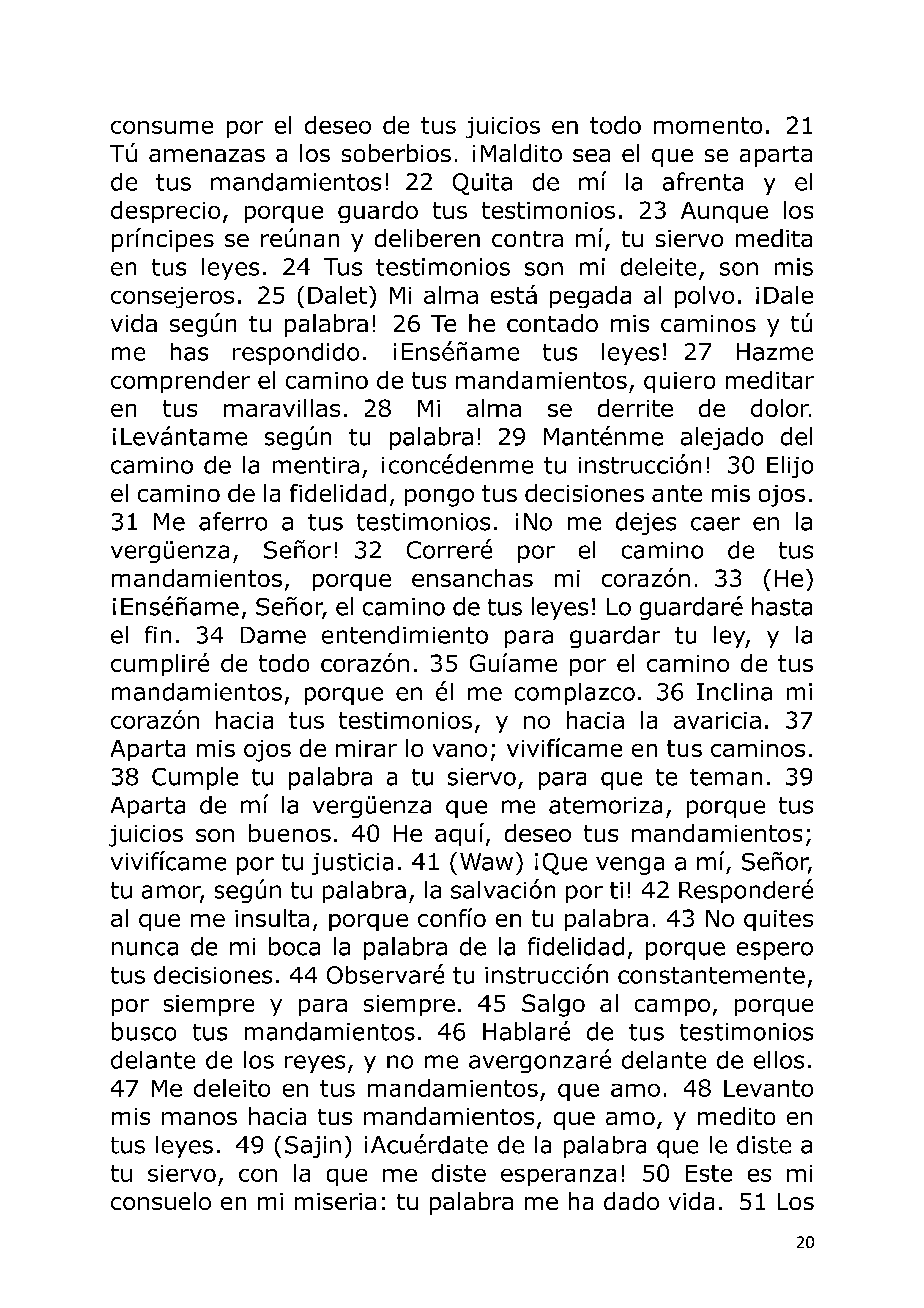 consume por el deseo de tus juicios en todo momento. 21 Tú amenazas a los soberbios. ¡Maldito sea el que se aparta de tus mandamientos! 22 Quita de mí la afrenta y el desprecio, porque guardo tus testimonios. 23 Aunque los príncipes se reúnan y deliberen contra mí, tu siervo medita en tus leyes. 24 Tus testimonios son mi deleite, son mis consejeros. 25 (Dalet) Mi alma está pegada al polvo. ¡Dale vida según tu palabra! 26 Te he contado mis caminos y tú me has respondido. ¡Enséñame tus leyes! 27 Hazme comprender el camino de tus mandamientos, quiero meditar en tus maravillas. 28 Mi alma se derrite de dolor. ¡Levántame según tu palabra! 29 Manténme alejado del camino de la mentira, ¡concédenme tu instrucción! 30 Elijo el camino de la fidelidad, pongo tus decisiones ante mis ojos. 31 Me aferro a tus testimonios. ¡No me dejes caer en la vergüenza, Señor! 32 Correré por el camino de tus mandamientos, porque ensanchas mi corazón. 33 (He) ¡Enséñame, Señor, el camino de tus leyes! Lo guardaré hasta el fin. 34 Dame entendimiento para guardar tu ley, y la cumpliré de todo corazón. 35 Guíame por el camino de tus mandamientos, porque en él me complazco. 36 Inclina mi corazón hacia tus testimonios, y no hacia la avaricia. 37 Aparta mis ojos de mirar lo vano; vivifícame en tus caminos. 38 Cumple tu palabra a tu siervo, para que te teman. 39 Aparta de mí la vergüenza que me atemoriza, porque tus juicios son buenos. 40 He aquí, deseo tus mandamientos; vivifícame por tu justicia. 41 (Waw) ¡Que venga a mí, Señor, tu amor, según tu palabra, la salvación por ti! 42 Responderé al que me insulta, porque confío en tu palabra. 43 No quites nunca de mi boca la palabra de la fidelidad, porque espero tus decisiones. 44 Observaré tu instrucción constantemente, por siempre y para siempre. 45 Salgo al campo, porque busco tus mandamientos. 46 Hablaré de tus testimonios delante de los reyes, y no me avergonzaré delante de ellos. 47 Me deleito en tus mandamientos, que amo. 48 Levanto mis manos hacia tus mandamientos, que amo, y medito en tus leyes. 49 (Sajin) ¡Acuérdate de la palabra que le diste a tu siervo, con la que me diste esperanza! 50 Este es mi consuelo en mi miseria: tu palabra me ha dado vida. 51 Los

20